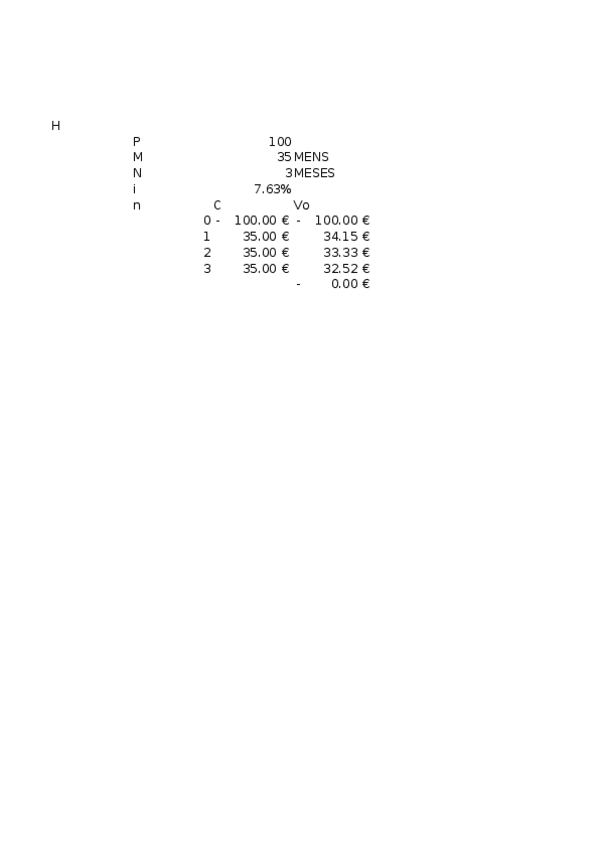 H

P 100
M 35 MENS
N 3 MESES
i 7.63%

| n | C | Vo |
|---|---|---|
| 0 | - 100.00 € | - 100.00 € |
| 1 | 35.00 € | 34.15 € |
| 2 | 35.00 € | 33.33 € |
| 3 | 35.00 € | 32.52 € |
| | | - 0.00 € |